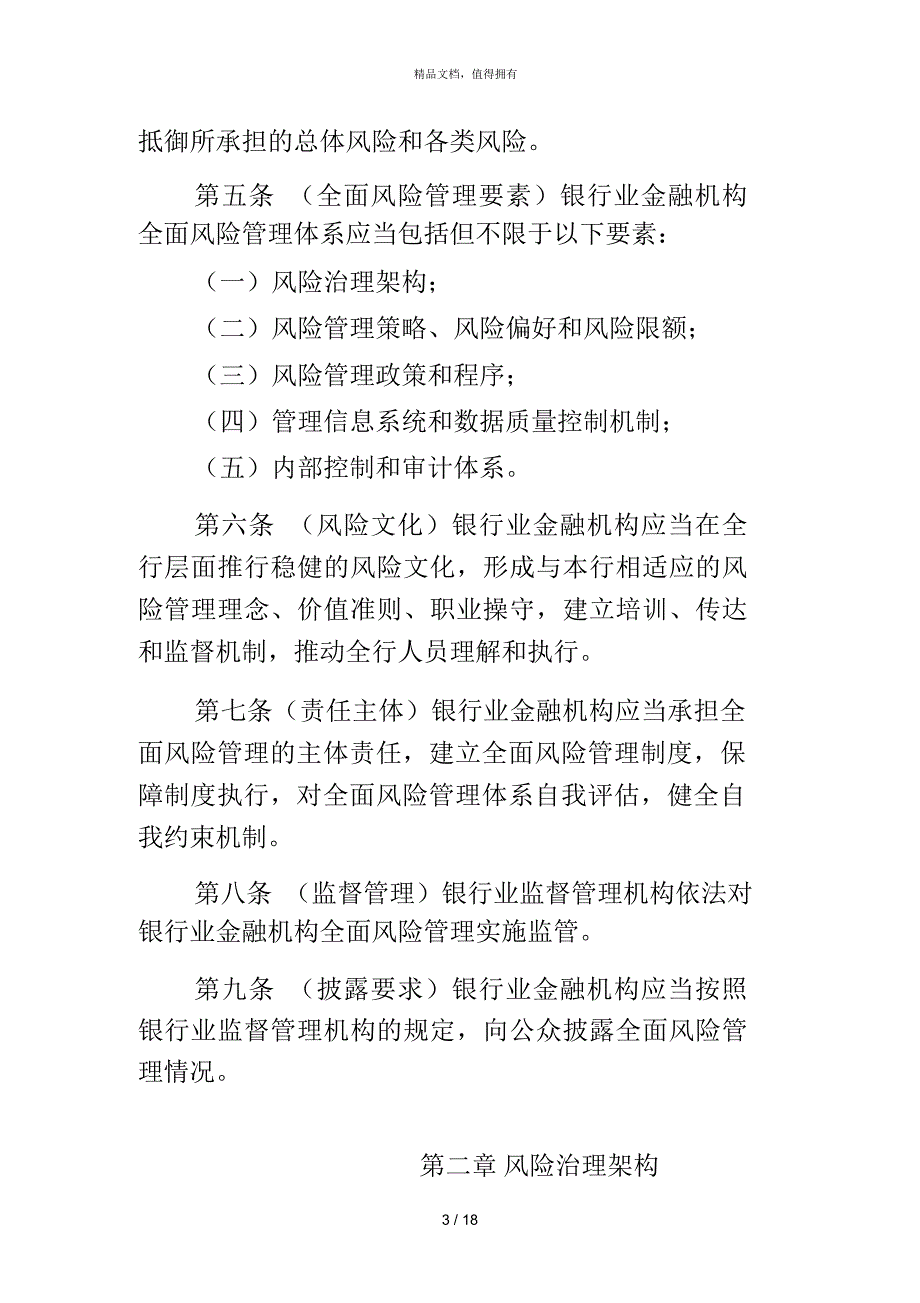 精品文档，值得拥有

抵御所承担的总体风险和各类风险。

第五条 （全面风险管理要素）银行业金融机构全面风险管理体系应当包括但不限于以下要素：

（一）风险治理架构；

（二）风险管理策略、风险偏好和风险限额；

（三）风险管理政策和程序；

（四）管理信息系统和数据质量控制机制；

（五）内部控制和审计体系。

第六条 （风险文化）银行业金融机构应当在全行层面推行稳健的风险文化，形成与本行相适应的风险管理理念、价值准则、职业操守，建立培训、传达和监督机制，推动全行人员理解和执行。

第七条（责任主体）银行业金融机构应当承担全面风险管理的主体责任，建立全面风险管理制度，保障制度执行，对全面风险管理体系自我评估，健全自我约束机制。

第八条 （监督管理）银行业监督管理机构依法对银行业金融机构全面风险管理实施监管。

第九条 （披露要求）银行业金融机构应当按照银行业监督管理机构的规定，向公众披露全面风险管理情况。

第二章 风险治理架构

3 / 18